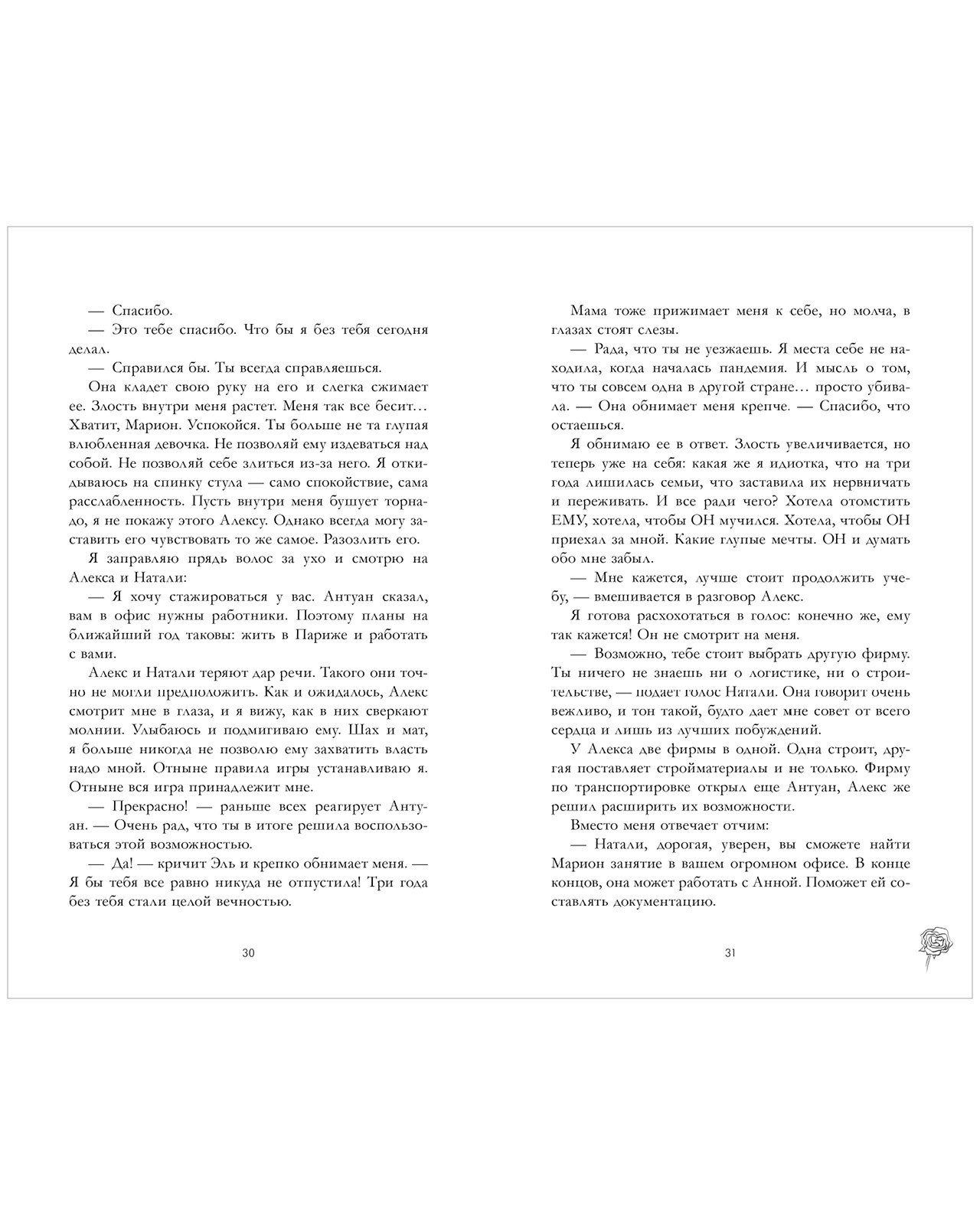 — Спасибо.

— Это тебе спасибо. Что бы я без тебя сегодня делал.

— Справился бы. Ты всегда справляешься.

Она кладет свою руку на его и слегка сжимает ее. Злость внутри меня растет. Меня так все бесит… Хватит, Марион. Успокойся. Ты больше не та глупая влюбленная девочка. Не позволяй ему издеваться над собой. Не позволяй себе злиться из-за него. Я откидываюсь на спинку стула — само спокойствие, сама расслабленность. Пусть внутри меня бушует торнадо, я не покажу этого Алексу. Однако всегда могу заставить его чувствовать то же самое. Разозлить его.

Я заправляю прядь волос за ухо и смотрю на Алекса и Натали:

— Я хочу стажироваться у вас. Антуан сказал, вам в офис нужны работники. Поэтому планы на ближайший год таковы: жить в Париже и работать с вами.

Алекс и Натали теряют дар речи. Такого они точно не могли предположить. Как и ожидалось, Алекс смотрит мне в глаза, и я вижу, как в них сверкают молнии. Улыбаюсь и подмигиваю ему. Шах и мат, я больше никогда не позволю ему захватить власть надо мной. Отныне правила игры устанавливаю я. Отныне вся игра принадлежит мне.

— Прекрасно! — раньше всех реагирует Антуан. — Очень рад, что ты в итоге решила воспользоваться этой возможностью.

— Да! — кричит Эль и крепко обнимает меня. — Я бы тебя все равно никуда не отпустила! Три года без тебя стали целой вечностью.

30

Мама тоже прижимает меня к себе, но молча, в глазах стоят слезы.

— Рада, что ты не уезжаешь. Я места себе не находила, когда началась пандемия. И мысль о том, что ты совсем одна в другой стране… просто убивала. — Она обнимает меня крепче. — Спасибо, что остаешься.

Я обнимаю ее в ответ. Злость увеличивается, но теперь уже на себя: какая же я идиотка, что на три года лишилась семьи, что заставила их нервничать и переживать. И все ради чего? Хотела отомстить ЕМУ, хотела, чтобы ОН мучился. Хотела, чтобы ОН приехал за мной. Какие глупые мечты. ОН и думать обо мне забыл.

— Мне кажется, лучше стоит продолжить учебу, — вмешивается в разговор Алекс.

Я готова расхохотаться в голос: конечно же, ему так кажется! Он не смотрит на меня.

— Возможно, тебе стоит выбрать другую фирму. Ты ничего не знаешь ни о логистике, ни о строительстве, — подает голос Натали. Она говорит очень вежливо, и тон такой, будто дает мне совет от всего сердца и лишь из лучших побуждений.

У Алекса две фирмы в одной. Одна строит, другая поставляет стройматериалы и не только. Фирму по транспортировке открыл еще Антуан, Алекс же решил расширить их возможности.

Вместо меня отвечает отчим:

— Натали, дорогая, уверен, вы сможете найти Марион занятие в вашем огромном офисе. В конце концов, она может работать с Анной. Поможет ей составлять документацию.

31